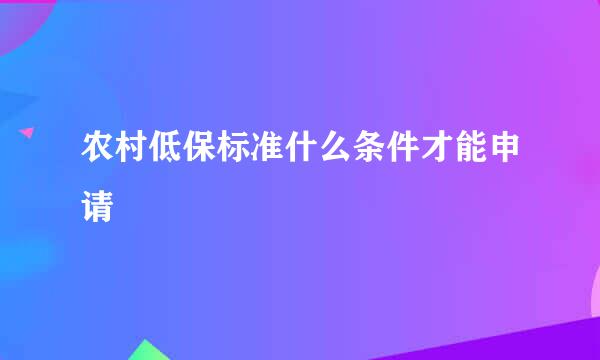 农村低保标准什么条件才能申请